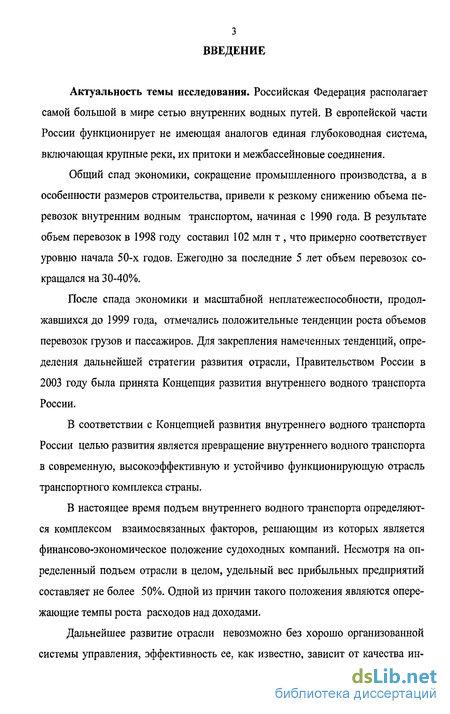 3

ВВЕДЕНИЕ

Актуальность темы исследования. Российская Федерация располагает самой большой в мире сетью внутренних водных путей. В европейской части России функционирует не имеющая аналогов единая глубоководная система, включающая крупные реки, их притоки и межбассейновые соединения.

Общий спад экономики, сокращение промышленного производства, а в особенности размеров строительства, привели к резкому снижению объема перевозок внутренним водным транспортом, начиная с 1990 года. В результате объем перевозок в 1998 году составил 102 млн т , что примерно соответствует уровню начала 50-х годов. Ежегодно за последние 5 лет объем перевозок сокращался на 30-40%.

После спада экономики и масштабной неплатежеспособности, продолжавшихся до 1999 года, отмечались положительные тенденции роста объемов перевозок грузов и пассажиров. Для закрепления намеченных тенденций, определения дальнейшей стратегии развития отрасли, Правительством России в 2003 году была принята Концепция развития внутреннего водного транспорта России.

В соответствии с Концепцией развития внутреннего водного транспорта России целью развития является превращение внутреннего водного транспорта в современную, высокоэффективную и устойчиво функционирующую отрасль транспортного комплекса страны.

В настоящее время подъем внутреннего водного транспорта определяются комплексом взаимосвязанных факторов, решающим из которых является финансово-экономическое положение судоходных компаний. Несмотря на определенный подъем отрасли в целом, удельный вес прибыльных предприятий составляет не более 50%. Одной из причин такого положения являются опережающие темпы роста расходов над доходами.

Дальнейшее развитие отрасли невозможно без хорошо организованной системы управления, эффективность ее, как известно, зависит от качества ин-

dsLib.net
библиотека диссертаций